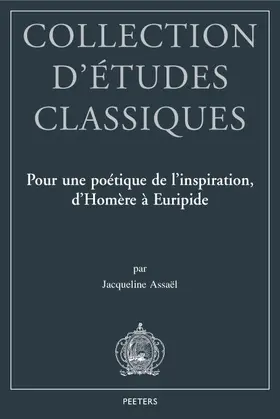 COLLECTION D'ÉTUDES CLASSIQUES

Pour une poétique de l'inspiration, d'Homère à Euripide

par

Jacqueline Assaël

PEETERS